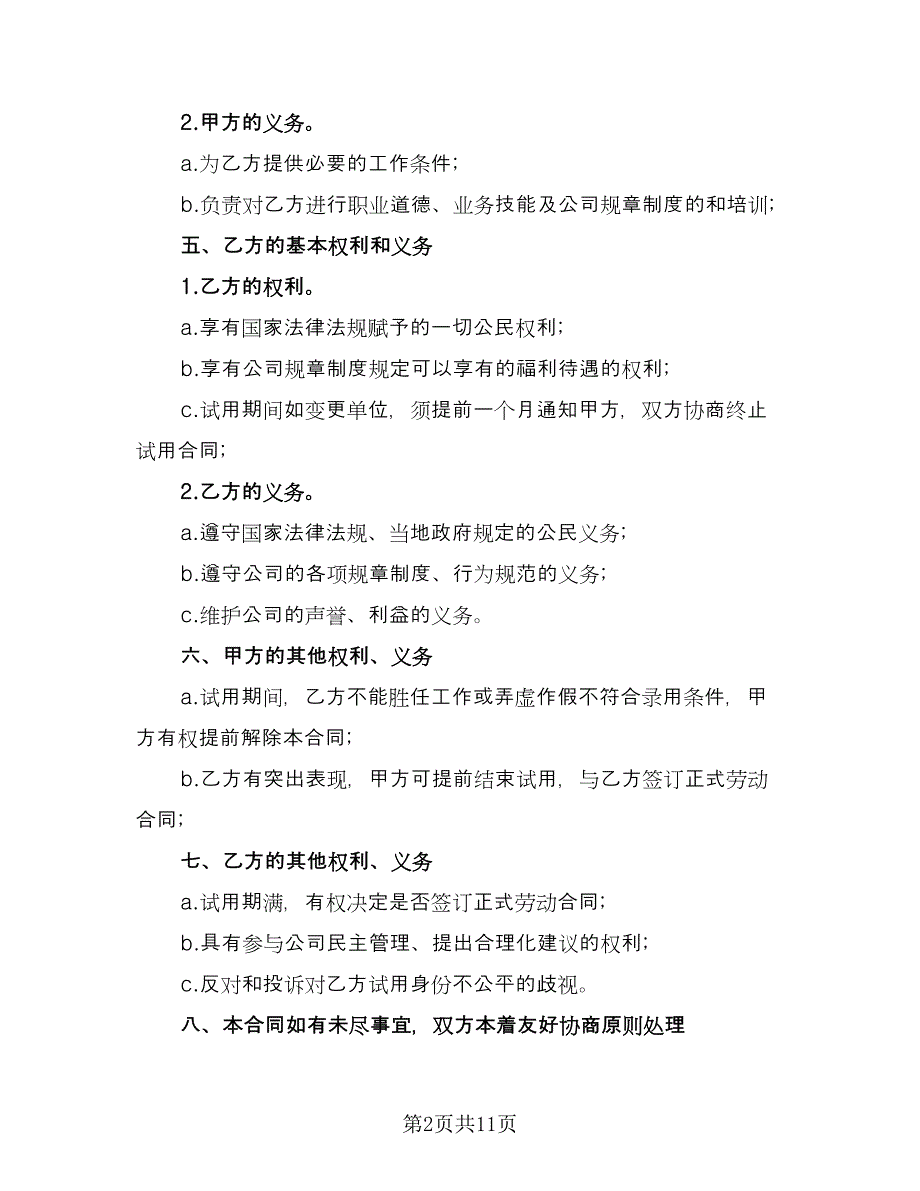 2.甲方的义务。

a.为乙方提供必要的工作条件；

b.负责对乙方进行职业道德、业务技能及公司规章制度的和培训；

五、乙方的基本权利和义务

1.乙方的权利。

a.享有国家法律法规赋予的一切公民权利；

b.享有公司规章制度规定可以享有的福利待遇的权利；

c.试用期间如变更单位，须提前一个月通知甲方，双方协商终止试用合同；

2.乙方的义务。

a.遵守国家法律法规、当地政府规定的公民义务；

b.遵守公司的各项规章制度、行为规范的义务；

c.维护公司的声誉、利益的义务。

六、甲方的其他权利、义务

a.试用期间，乙方不能胜任工作或弄虚作假不符合录用条件，甲方有权提前解除本合同；

b.乙方有突出表现，甲方可提前结束试用，与乙方签订正式劳动合同；

七、乙方的其他权利、义务

a.试用期满，有权决定是否签订正式劳动合同；

b.具有参与公司民主管理、提出合理化建议的权利；

c.反对和投诉对乙方试用身份不公平的歧视。

八、本合同如有未尽事宜，双方本着友好协商原则处理

第2页共11页